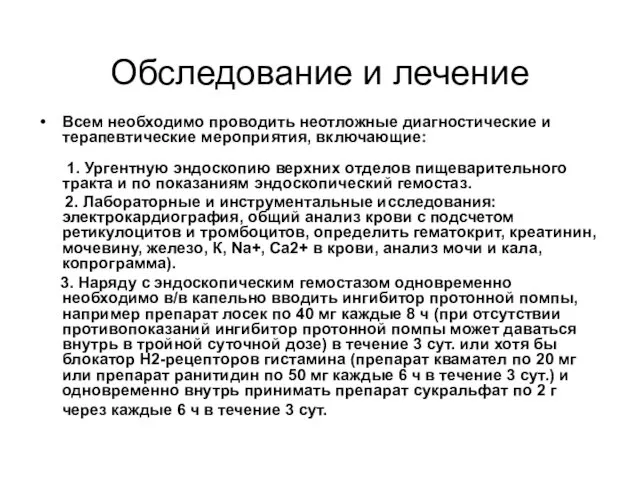 Обследование и лечение

• Всем необходимо проводить неотложные диагностические и терапевтические мероприятия, включающие:

1. Ургентную эндоскопию верхних отделов пищеварительного тракта и по показаниям эндоскопический гемостаз.

2. Лабораторные и инструментальные исследования: электрокардиография, общий анализ крови с подсчетом ретикулоцитов и тромбоцитов, определить гематокрит, креатинин, мочевину, железо, К, Na+, Ca2+ в крови, анализ мочи и кала, копрограмма).

3. Наряду с эндоскопическим гемостазом одновременно необходимо в/в капельно вводить ингибитор протонной помпы, например препарат лосек по 40 мг каждые 8 ч (при отсутствии противопоказаний ингибитор протонной помпы может даваться внутрь в тройной суточной дозе) в течение 3 сут. или хотя бы блокатор Н2-рецепторов гистамина (препарат квамател по 20 мг или препарат ранитидин по 50 мг каждые 6 ч в течение 3 сут.) и одновременно внутрь принимать препарат сукральфат по 2 г через каждые 6 ч в течение 3 сут.